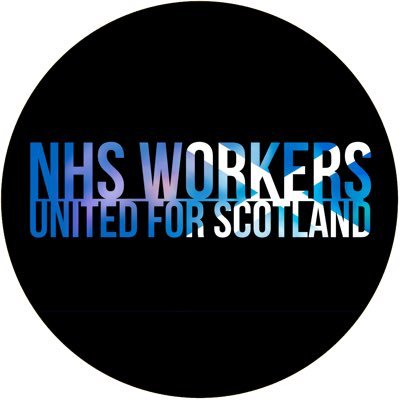 NHS WORKERS
UNITED FOR SCOTLAND